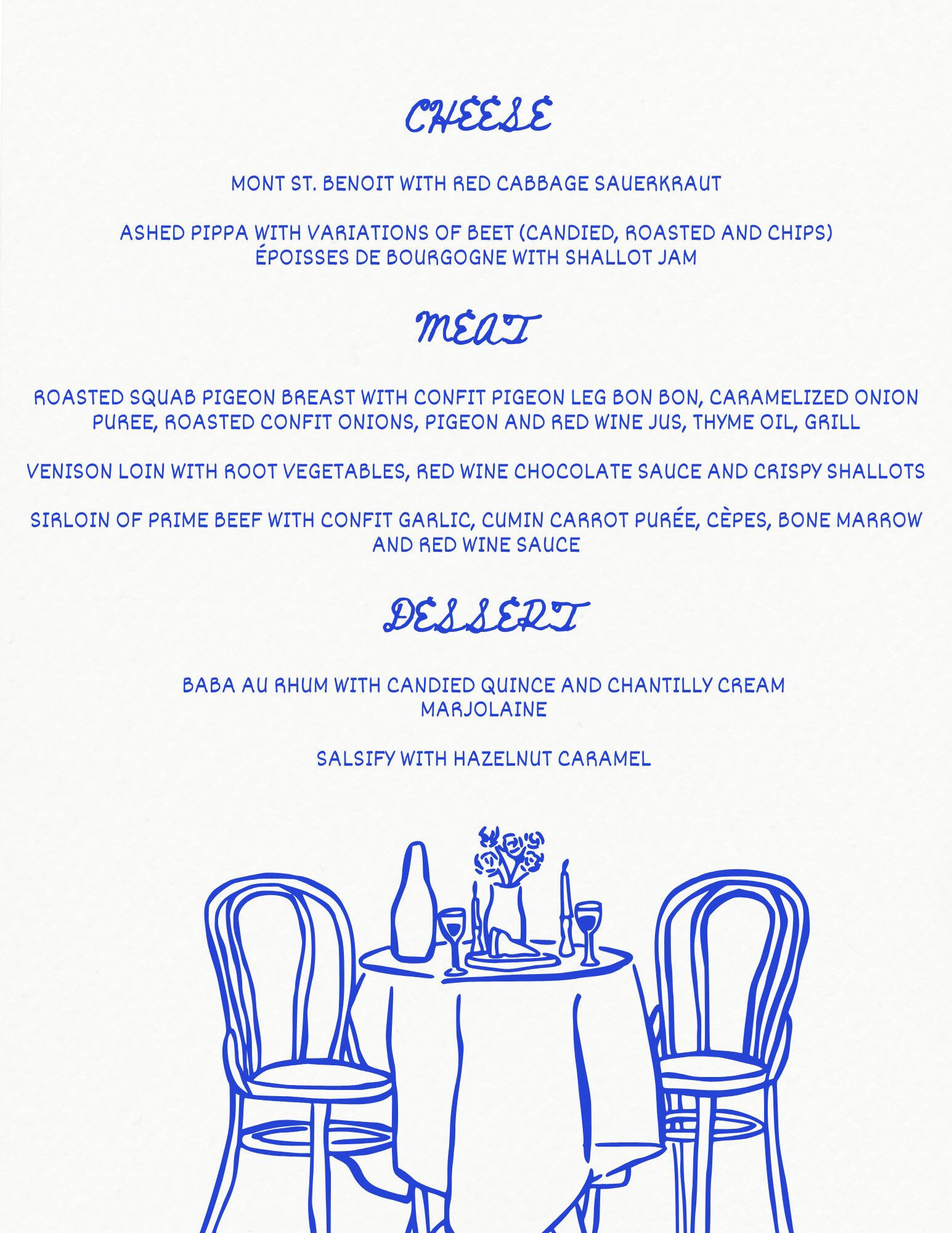 CHEESE

MONT ST. BENOIT WITH RED CABBAGE SAUERKRAUT

ASHED PIPPA WITH VARIATIONS OF BEET (CANDIED, ROASTED AND CHIPS)
ÉPOISSES DE BOURGOGNE WITH SHALLOT JAM

MEAT

ROASTED SQUAB PIGEON BREAST WITH CONFIT PIGEON LEG BON BON, CARAMELIZED ONION PUREE, ROASTED CONFIT ONIONS, PIGEON AND RED WINE JUS, THYME OIL, GRILL

VENISON LOIN WITH ROOT VEGETABLES, RED WINE CHOCOLATE SAUCE AND CRISPY SHALLOTS

SIRLOIN OF PRIME BEEF WITH CONFIT GARLIC, CUMIN CARROT PURÉE, CÈPES, BONE MARROW AND RED WINE SAUCE

DESSERT

BABA AU RHUM WITH CANDIED QUINCE AND CHANTILLY CREAM
MARJOLAINE

SALSIFY WITH HAZELNUT CARAMEL